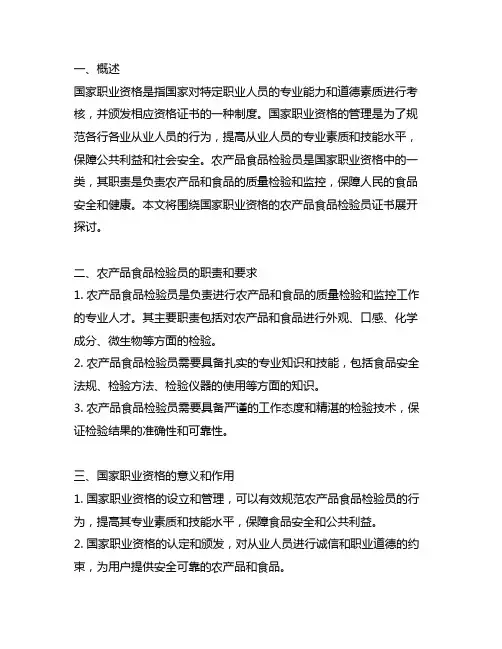 一、概述
国家职业资格是指国家对特定职业人员的专业能力和道德素质进行考核，并颁发相应资格证书的一种制度。国家职业资格的管理是为了规范各行各业从业人员的行为，提高从业人员的专业素质和技能水平，保障公共利益和社会安全。农产品食品检验员是国家职业资格中的一类，其职责是负责农产品和食品的质量检验和监控，保障人民的食品安全和健康。本文将围绕国家职业资格的农产品食品检验员证书展开探讨。

二、农产品食品检验员的职责和要求
1. 农产品食品检验员是负责进行农产品和食品的质量检验和监控工作的专业人才。其主要职责包括对农产品和食品进行外观、口感、化学成分、微生物等方面的检验。
2. 农产品食品检验员需要具备扎实的专业知识和技能，包括食品安全法规、检验方法、检验仪器的使用等方面的知识。
3. 农产品食品检验员需要具备严谨的工作态度和精湛的检验技术，保证检验结果的准确性和可靠性。

三、国家职业资格的意义和作用
1. 国家职业资格的设立和管理，可以有效规范农产品食品检验员的行为，提高其专业素质和技能水平，保障食品安全和公共利益。
2. 国家职业资格的认定和颁发，对从业人员进行诚信和职业道德的约束，为用户提供安全可靠的农产品和食品。